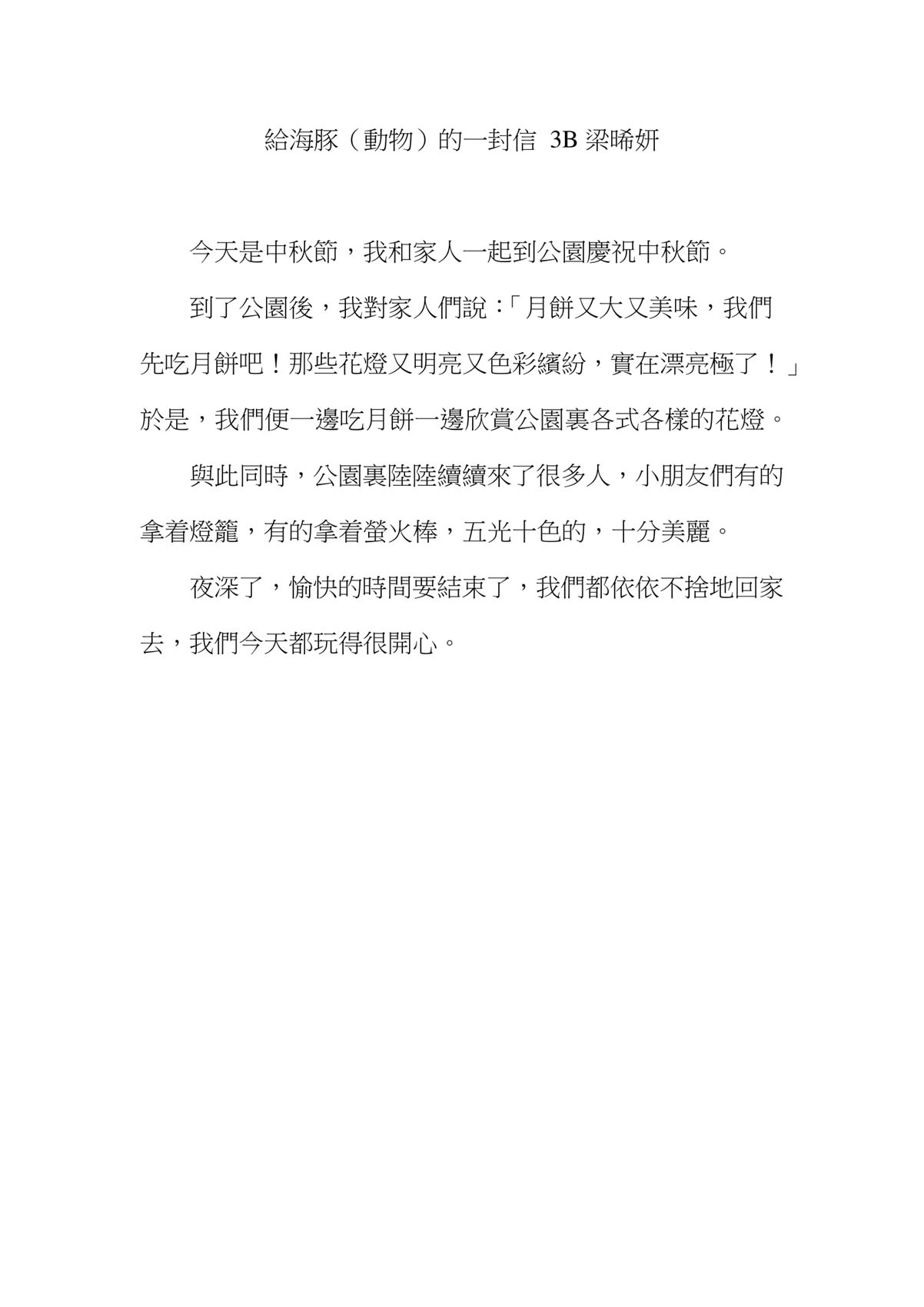 給海豚（動物）的一封信 3B 梁晞妍

今天是中秋節，我和家人一起到公園慶祝中秋節。

到了公園後，我對家人們說：「月餅又大又美味，我們先吃月餅吧！那些花燈又明亮又色彩繽紛，實在漂亮極了！」於是，我們便一邊吃月餅一邊欣賞公園裏各式各樣的花燈。

與此同時，公園裏陸陸續續來了很多人，小朋友們有的拿着燈籠，有的拿着螢火棒，五光十色的，十分美麗。

夜深了，愉快的時間要結束了，我們都依依不捨地回家去，我們今天都玩得很開心。